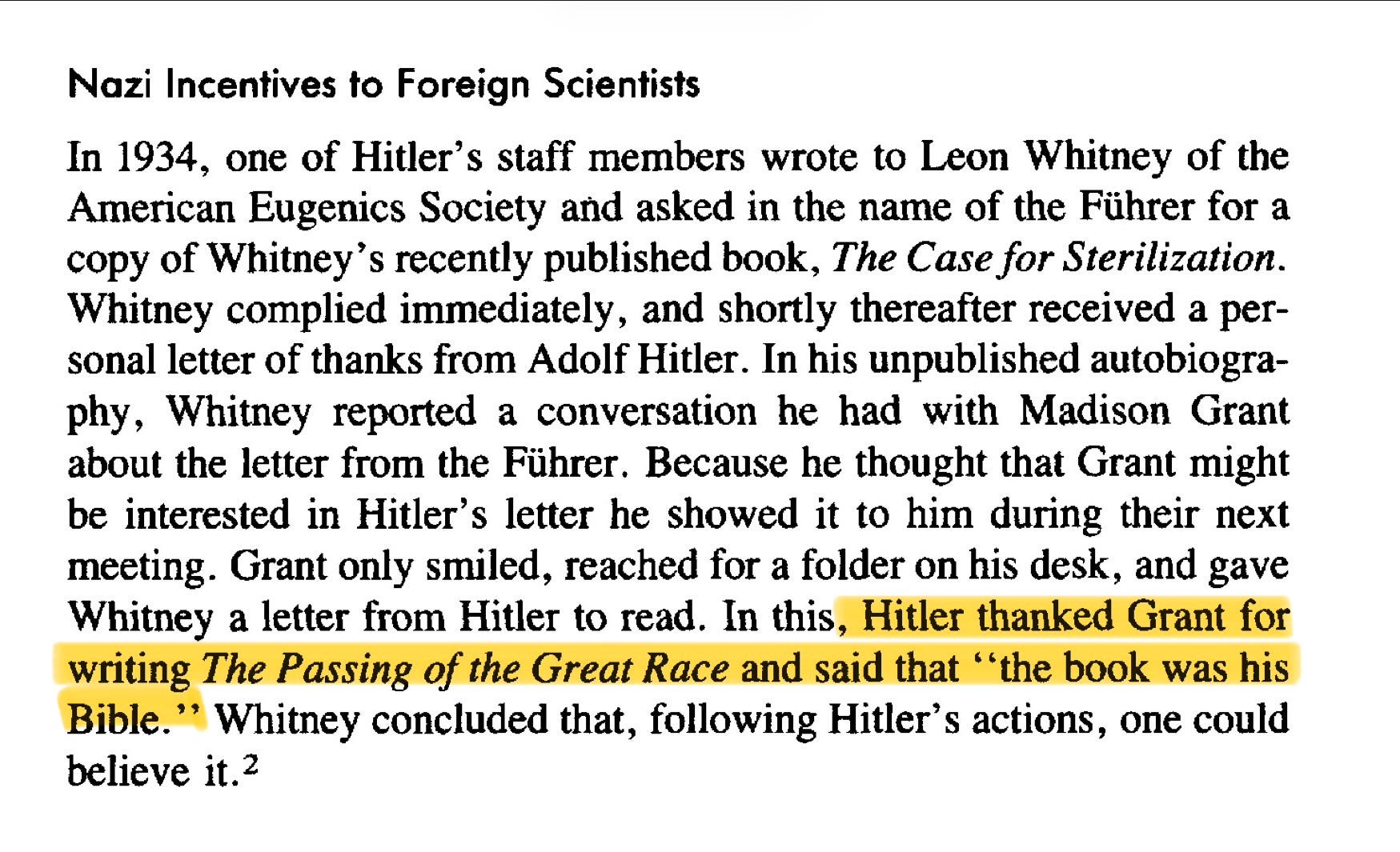 Nazi Incentives to Foreign Scientists

In 1934, one of Hitler's staff members wrote to Leon Whitney of the American Eugenics Society and asked in the name of the Führer for a copy of Whitney's recently published book, The Case for Sterilization. Whitney complied immediately, and shortly thereafter received a personal letter of thanks from Adolf Hitler. In his unpublished autobiography, Whitney reported a conversation he had with Madison Grant about the letter from the Führer. Because he thought that Grant might be interested in Hitler's letter he showed it to him during their next meeting. Grant only smiled, reached for a folder on his desk, and gave Whitney a letter from Hitler to read. In this, Hitler thanked Grant for writing The Passing of the Great Race and said that "the book was his Bible." Whitney concluded that, following Hitler's actions, one could believe it.$^{2}$